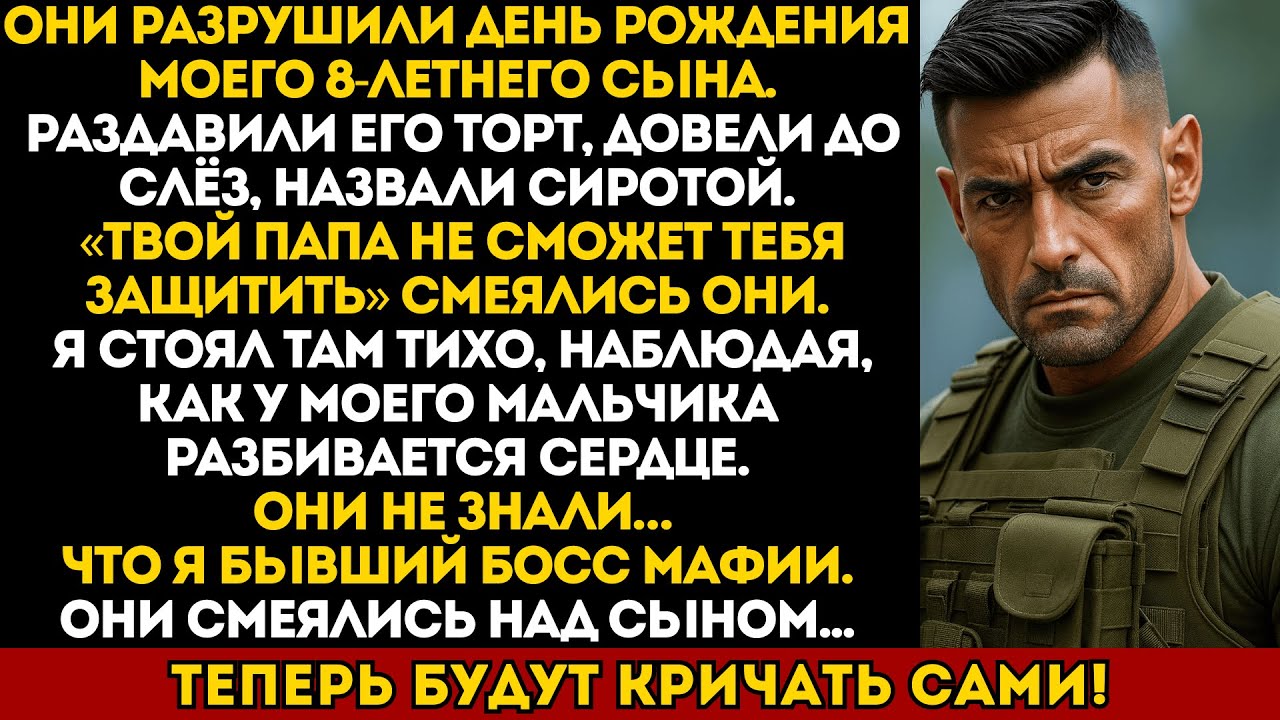 ОНИ РАЗРУШИЛИ ДЕНЬ РОЖДЕНИЯ МОЕГО 8-ЛЕТНЕГО СЫНА.
РАЗДАВИЛИ ЕГО ТОРТ, ДОВЕЛИ ДО СЛЁЗ, НАЗВАЛИ СИРОТОЙ.
«ТВОЙ ПАПА НЕ СМОЖЕТ ТЕБЯ ЗАЩИТИТЬ» СМЕЯЛИСЬ ОНИ.
Я СТОЯЛ ТАМ ТИХО, НАБЛЮДАЯ, КАК У МОЕГО МАЛЬЧИКА РАЗБИВАЕТСЯ СЕРДЦЕ.
ОНИ НЕ ЗНАЛИ...
ЧТО Я БЫВШИЙ БОСС МАФИИ.
ОНИ СМЕЯЛИСЬ НАД СЫНОМ...
ТЕПЕРЬ БУДУТ КРИЧАТЬ САМИ!